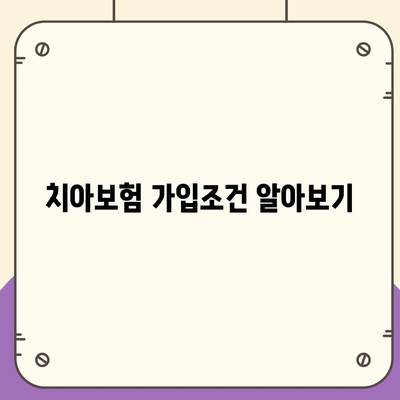 치아보험 가입조건 알아보기